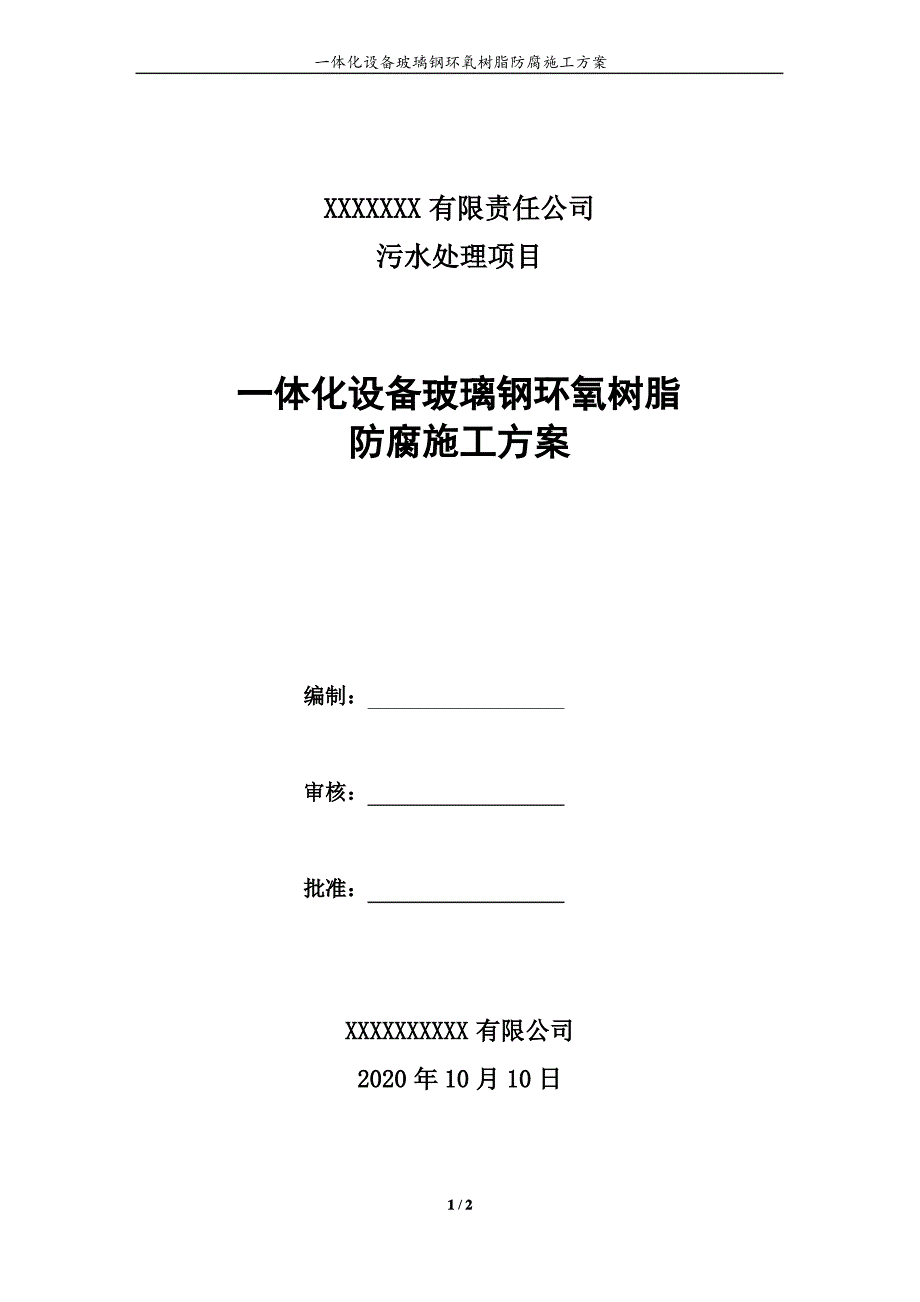 一体化设备玻璃钢环氧树脂防腐施工方案

XXXXXXX 有限责任公司
污水处理项目

一体化设备玻璃钢环氧树脂
防腐施工方案

编制：

审核：

批准：

XXXXXXXXXX 有限公司
2020 年 10 月 10 日

1 / 2